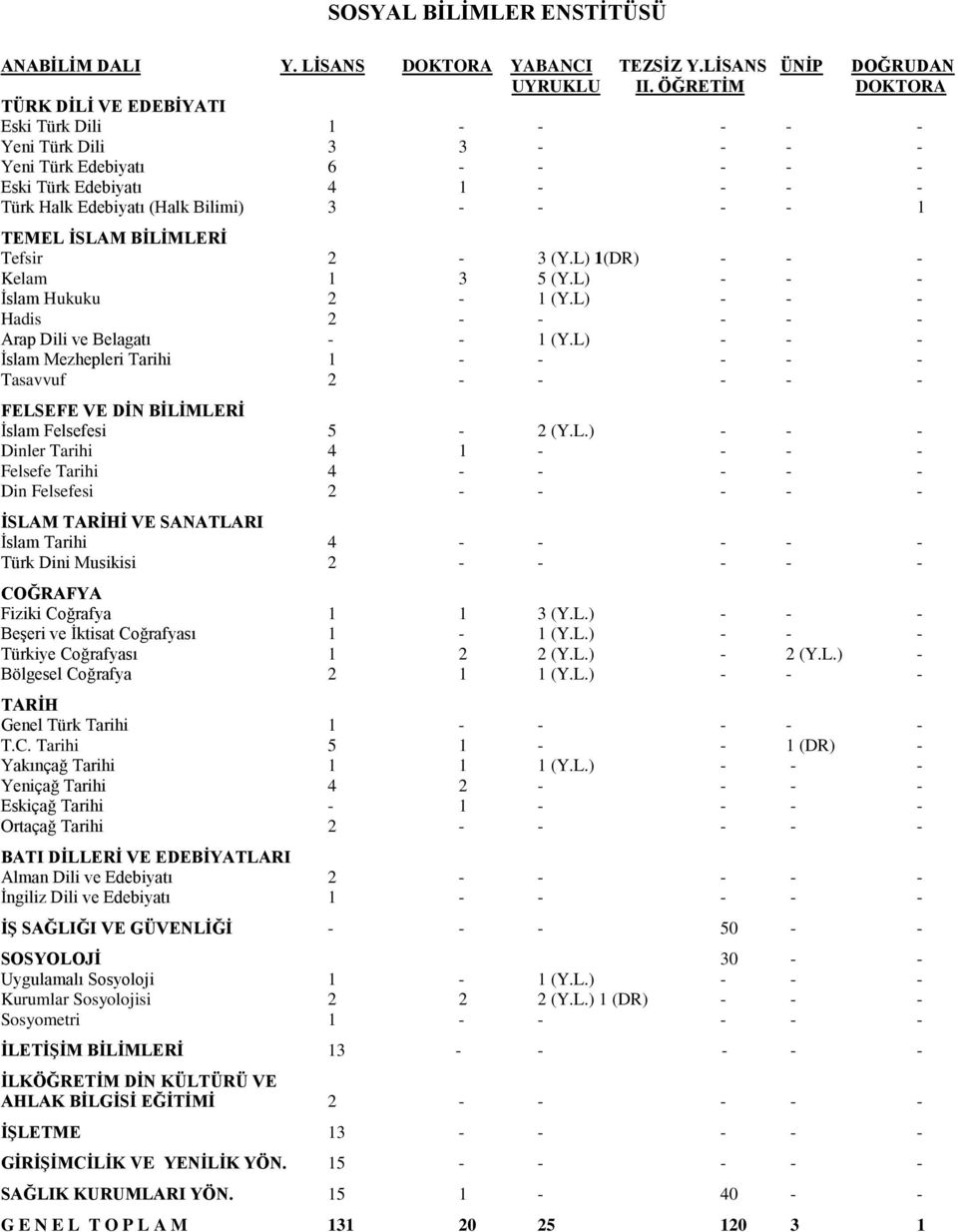 SOSYAL BİLİMLER ENSTİTÜSÜ

| ANABİLİM DALI | Y. LİSANS | DOKTORA | YABANCI UYRUKLU | TEZSİZ Y.LİSANS II. ÖĞRETİM | ÜNİP | DOĞRUDAN DOKTORA |
|---|---|---|---|---|---|---|
| TÜRK DİLİ VE EDEBİYATI | | | | | | |
| Eski Türk Dili | 1 | - | - | - | - | - |
| Yeni Türk Dili | 3 | 3 | - | - | - | - |
| Yeni Türk Edebiyatı | 6 | - | - | - | - | - |
| Eski Türk Edebiyatı | 4 | 1 | - | - | - | - |
| Türk Halk Edebiyatı (Halk Bilimi) | 3 | - | - | - | - | 1 |
| TEMEL İSLAM BİLİMLERİ | | | | | | |
| Tefsir | 2 | - | 3 (Y.L) 1(DR) | - | - | - |
| Kelam | 1 | 3 | 5 (Y.L) | - | - | - |
| İslam Hukuku | 2 | - | 1 (Y.L) | - | - | - |
| Hadis | 2 | - | - | - | - | - |
| Arap Dili ve Belagatı | - | - | 1 (Y.L) | - | - | - |
| İslam Mezhepleri Tarihi | 1 | - | - | - | - | - |
| Tasavvuf | 2 | - | - | - | - | - |
| FELSEFE VE DİN BİLİMLERİ | | | | | | |
| İslam Felsefesi | 5 | - | 2 (Y.L.) | - | - | - |
| Dinler Tarihi | 4 | 1 | - | - | - | - |
| Felsefe Tarihi | 4 | - | - | - | - | - |
| Din Felsefesi | 2 | - | - | - | - | - |
| İSLAM TARİHİ VE SANATLARI | | | | | | |
| İslam Tarihi | 4 | - | - | - | - | - |
| Türk Dini Musikisi | 2 | - | - | - | - | - |
| COĞRAFYA | | | | | | |
| Fiziki Coğrafya | 1 | 1 | 3 (Y.L.) | - | - | - |
| Beşeri ve İktisat Coğrafyası | 1 | - | 1 (Y.L.) | - | - | - |
| Türkiye Coğrafyası | 1 | 2 | 2 (Y.L.) | - | 2 (Y.L.) | - |
| Bölgesel Coğrafya | 2 | 1 | 1 (Y.L.) | - | - | - |
| TARİH | | | | | | |
| Genel Türk Tarihi | 1 | - | - | - | - | - |
| T.C. Tarihi | 5 | 1 | - | - | 1 (DR) | - |
| Yakınçağ Tarihi | 1 | 1 | 1 (Y.L.) | - | - | - |
| Yeniçağ Tarihi | 4 | 2 | - | - | - | - |
| Eskiçağ Tarihi | - | 1 | - | - | - | - |
| Ortaçağ Tarihi | 2 | - | - | - | - | - |
| BATI DİLLERİ VE EDEBİYATLARI | | | | | | |
| Alman Dili ve Edebiyatı | 2 | - | - | - | - | - |
| İngiliz Dili ve Edebiyatı | 1 | - | - | - | - | - |
| İŞ SAĞLIĞI VE GÜVENLİĞİ | - | - | - | 50 | - | - |
| SOSYOLOJİ | | | | 30 | - | - |
| Uygulamalı Sosyoloji | 1 | - | 1 (Y.L.) | - | - | - |
| Kurumlar Sosyolojisi | 2 | 2 | 2 (Y.L.) 1 (DR) | - | - | - |
| Sosyometri | 1 | - | - | - | - | - |
| İLETİŞİM BİLİMLERİ | 13 | - | - | - | - | - |
| İLKÖĞRETİM DİN KÜLTÜRÜ VE AHLAK BİLGİSİ EĞİTİMİ | 2 | - | - | - | - | - |
| İŞLETME | 13 | - | - | - | - | - |
| GİRİŞİMCİLİK VE YENİLİK YÖN. | 15 | - | - | - | - | - |
| SAĞLIK KURUMLARI YÖN. | 15 | 1 | - | 40 | - | - |
| G E N E L T O P L A M | 131 | 20 | 25 | 120 | 3 | 1 |